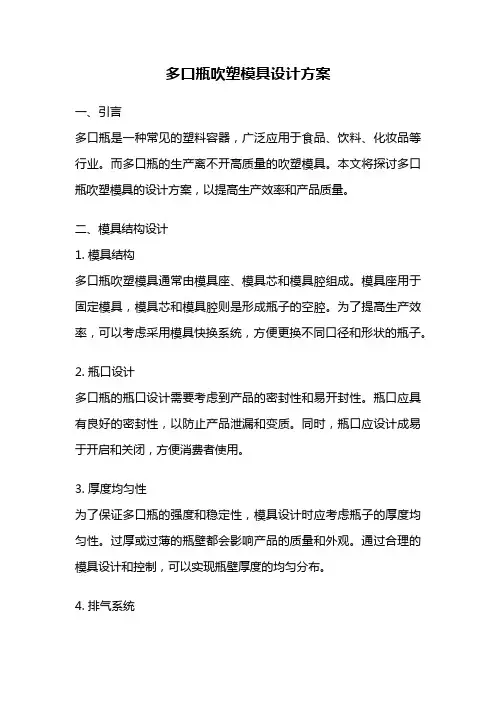 多口瓶吹塑模具设计方案

一、引言

多口瓶是一种常见的塑料容器，广泛应用于食品、饮料、化妆品等行业。而多口瓶的生产离不开高质量的吹塑模具。本文将探讨多口瓶吹塑模具的设计方案，以提高生产效率和产品质量。

二、模具结构设计

1. 模具结构

多口瓶吹塑模具通常由模具座、模具芯和模具腔组成。模具座用于固定模具，模具芯和模具腔则是形成瓶子的空腔。为了提高生产效率，可以考虑采用模具快换系统，方便更换不同口径和形状的瓶子。

2. 瓶口设计

多口瓶的瓶口设计需要考虑到产品的密封性和易开封性。瓶口应具有良好的密封性，以防止产品泄漏和变质。同时，瓶口应设计成易于开启和关闭，方便消费者使用。

3. 厚度均匀性

为了保证多口瓶的强度和稳定性，模具设计时应考虑瓶子的厚度均匀性。过厚或过薄的瓶壁都会影响产品的质量和外观。通过合理的模具设计和控制，可以实现瓶壁厚度的均匀分布。

4. 排气系统